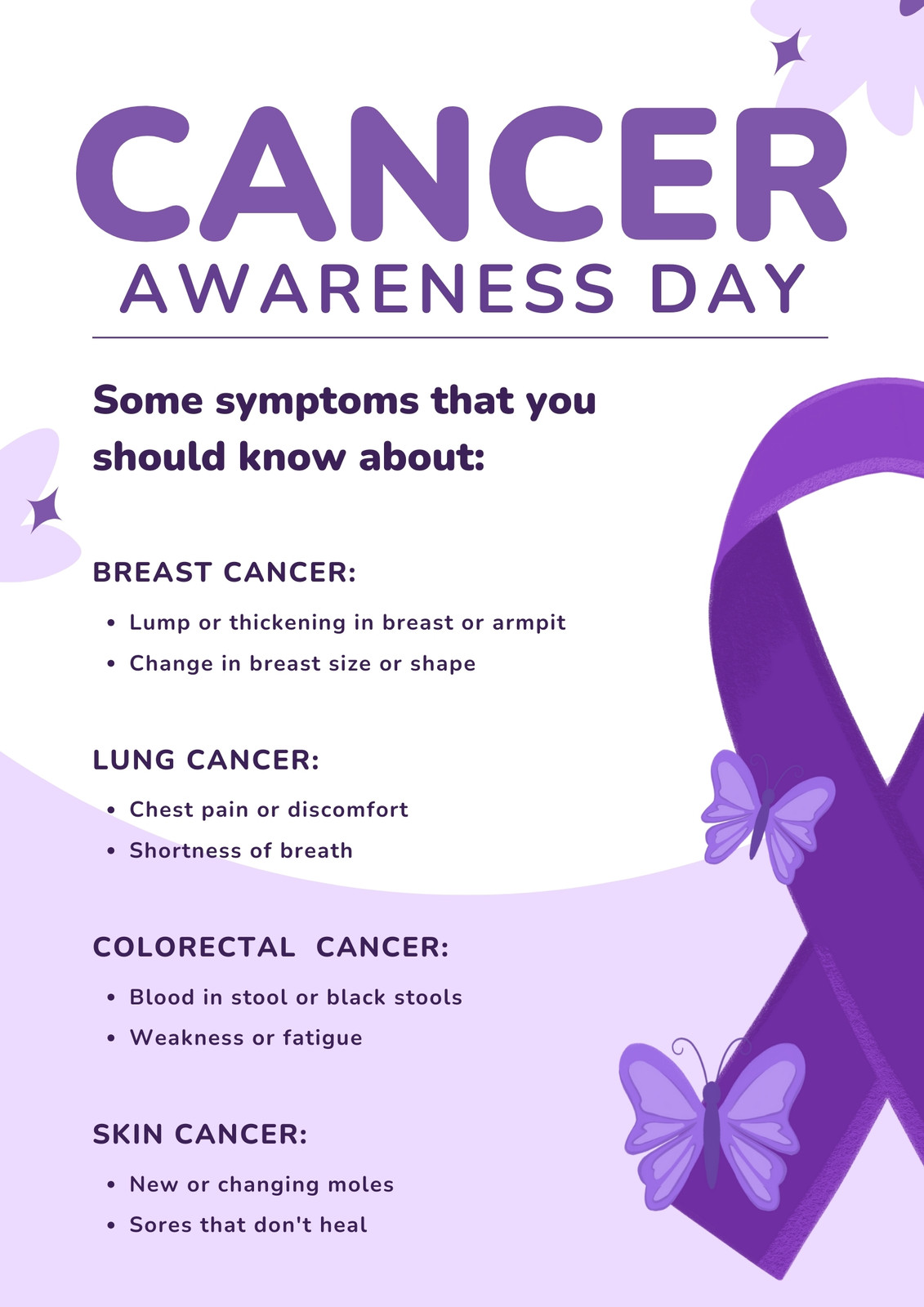 CANCER
AWARENESS DAY

Some symptoms that you should know about:

BREAST CANCER:

• Lump or thickening in breast or armpit
• Change in breast size or shape

LUNG CANCER:

• Chest pain or discomfort
• Shortness of breath

COLORECTAL CANCER:

• Blood in stool or black stools
• Weakness or fatigue

SKIN CANCER:

• New or changing moles
• Sores that don't heal